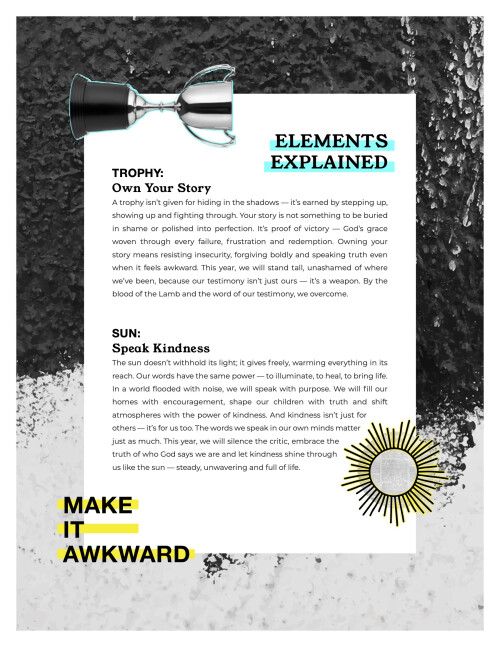 ELEMENTS EXPLAINED

TROPHY:
Own Your Story

A trophy isn't given for hiding in the shadows — it's earned by stepping up, showing up and fighting through. Your story is not something to be buried in shame or polished into perfection. It's proof of victory — God's grace woven through every failure, frustration and redemption. Owning your story means resisting insecurity, forgiving boldly and speaking truth even when it feels awkward. This year, we will stand tall, unashamed of where we've been, because our testimony isn't just ours — it's a weapon. By the blood of the Lamb and the word of our testimony, we overcome.

SUN:
Speak Kindness

The sun doesn't withhold its light; it gives freely, warming everything in its reach. Our words have the same power — to illuminate, to heal, to bring life. In a world flooded with noise, we will speak with purpose. We will fill our homes with encouragement, shape our children with truth and shift atmospheres with the power of kindness. And kindness isn't just for others — it's for us too. The words we speak in our own minds matter just as much. This year, we will silence the critic, embrace the truth of who God says we are and let kindness shine through us like the sun — steady, unwavering and full of life.

MAKE
IT
AWKWARD